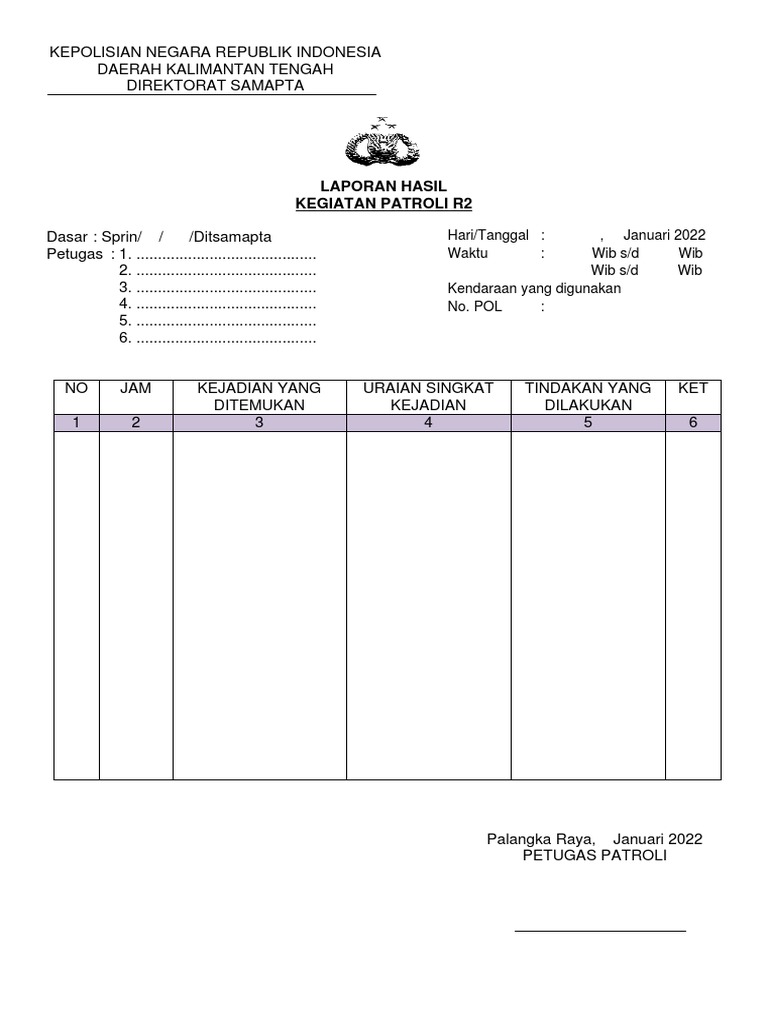 KEPOLISIAN NEGARA REPUBLIK INDONESIA
DAERAH KALIMANTAN TENGAH
DIREKTORAT SAMAPTA

LAPORAN HASIL
KEGIATAN PATROLI R2

Dasar : Sprin/ / /Ditsamapta
Petugas : 1. ..........................................
2. ..........................................
3. ..........................................
4. ..........................................
5. ..........................................
6. ..........................................

Hari/Tanggal : , Januari 2022
Waktu : Wib s/d Wib
Wib s/d Wib
Kendaraan yang digunakan
No. POL :

| NO | JAM | KEJADIAN YANG DITEMUKAN | URAIAN SINGKAT KEJADIAN | TINDAKAN YANG DILAKUKAN | KET |
|---|---|---|---|---|---|
| 1 | 2 | 3 | 4 | 5 | 6 |
| | | | | | |

Palangka Raya, Januari 2022
PETUGAS PATROLI